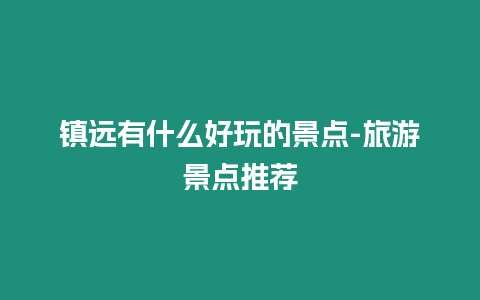 镇远有什么好玩的景点-旅游景点推荐